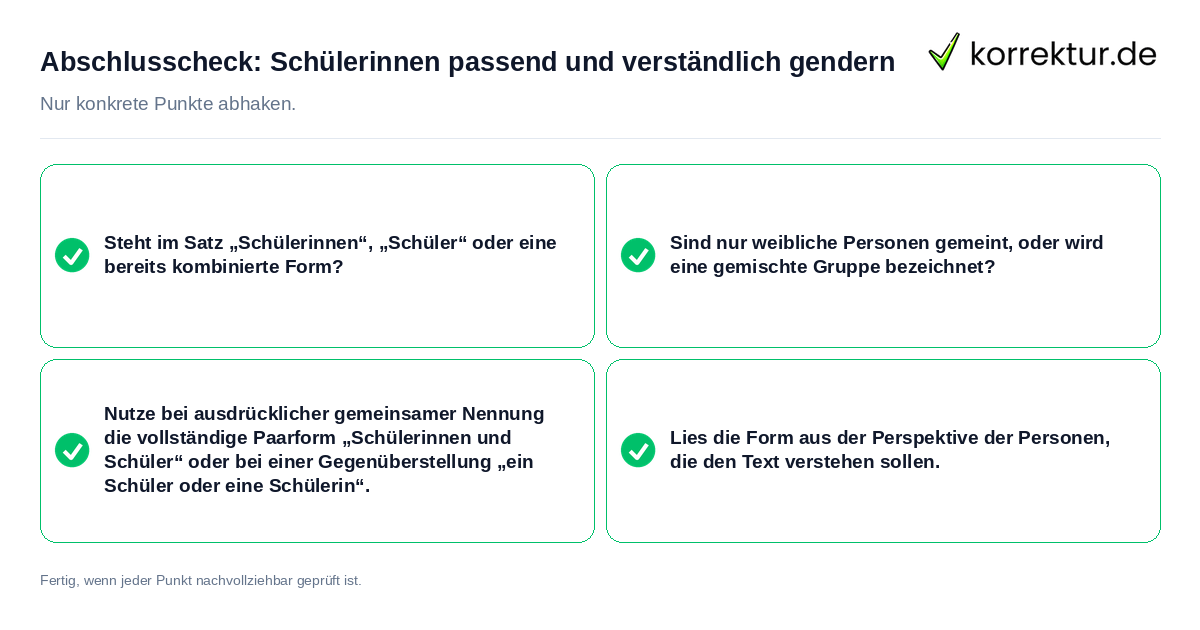 Abschlusscheck: Schülerinnen passend und verständlich gendern

korrektur.de

Nur konkrete Punkte abhaken.

Steht im Satz „Schülerinnen“, „Schüler“ oder eine bereits kombinierte Form?

Sind nur weibliche Personen gemeint, oder wird eine gemischte Gruppe bezeichnet?

Nutze bei ausdrücklicher gemeinsamer Nennung die vollständige Paarform „Schülerinnen und Schüler“ oder bei einer Gegenüberstellung „ein Schüler oder eine Schülerin“.

Lies die Form aus der Perspektive der Personen, die den Text verstehen sollen.

Fertig, wenn jeder Punkt nachvollziehbar geprüft ist.